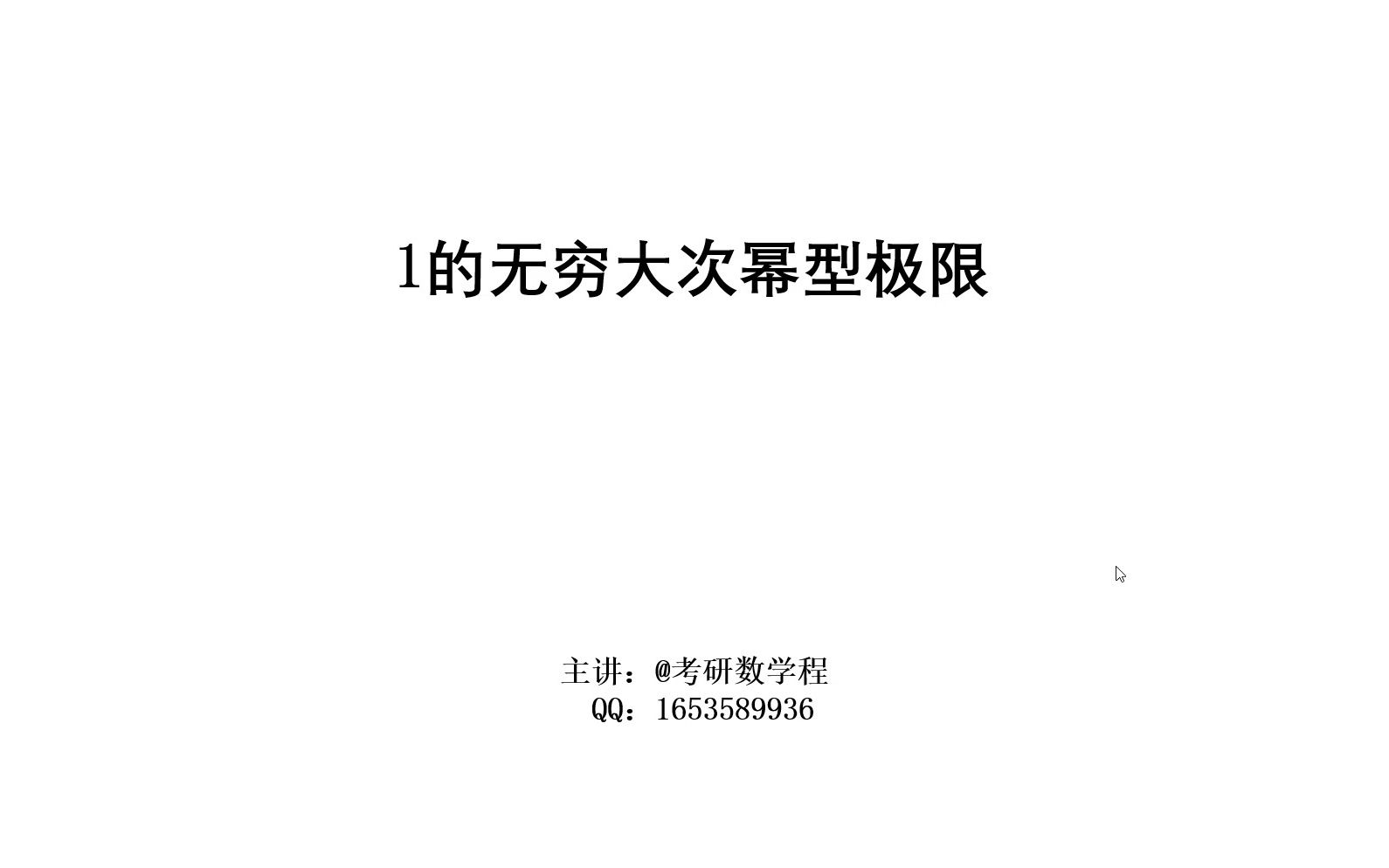 1的无穷大次幂型极限

主讲：@考研数学程
QQ：1653589936